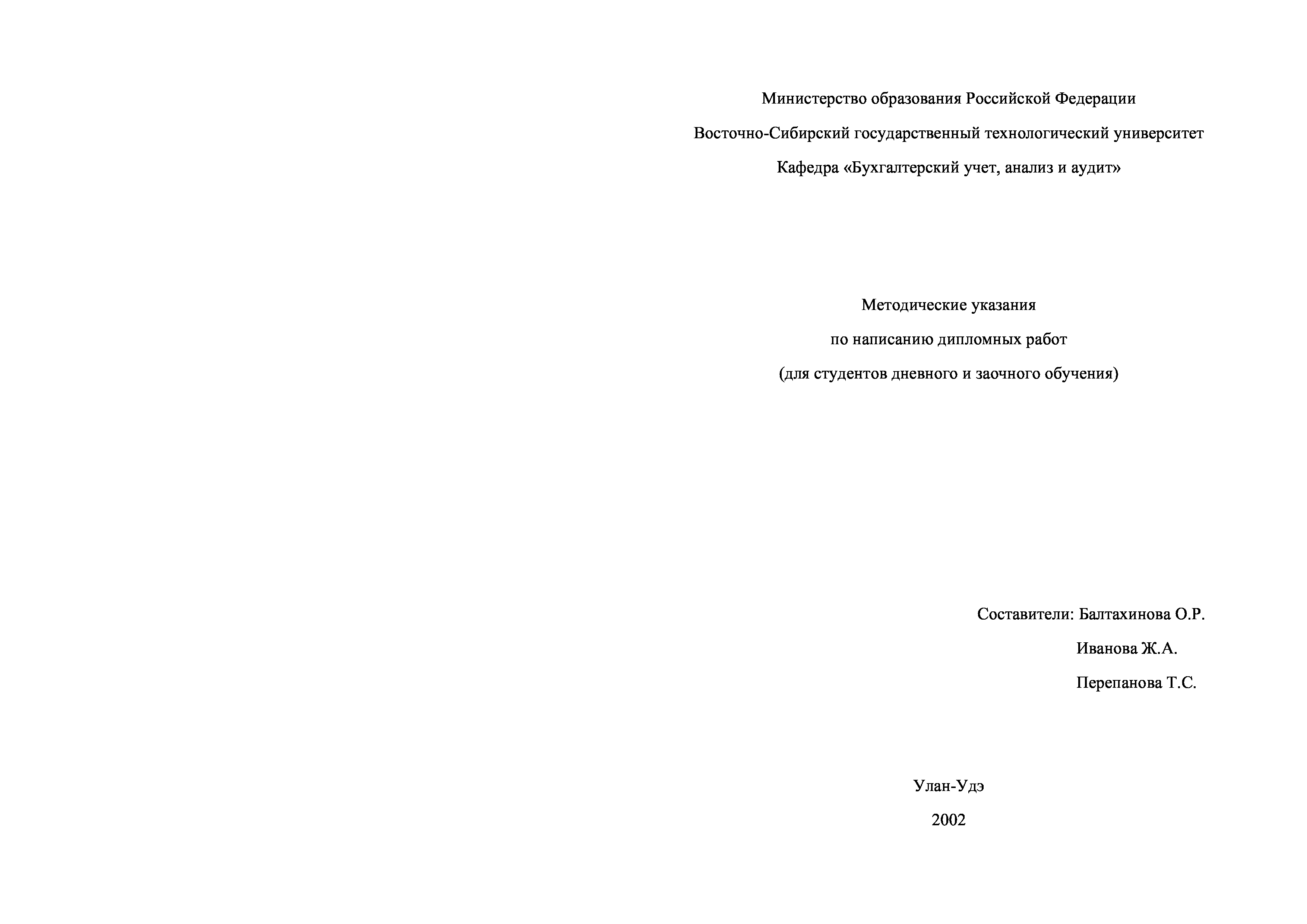 Министерство образования Российской Федерации

Восточно-Сибирский государственный технологический университет

Кафедра «Бухгалтерский учет, анализ и аудит»

Методические указания

по написанию дипломных работ

(для студентов дневного и заочного обучения)

Составители: Балтахинова О.Р.

Иванова Ж.А.

Перепанова Т.С.

Улан-Удэ

2002